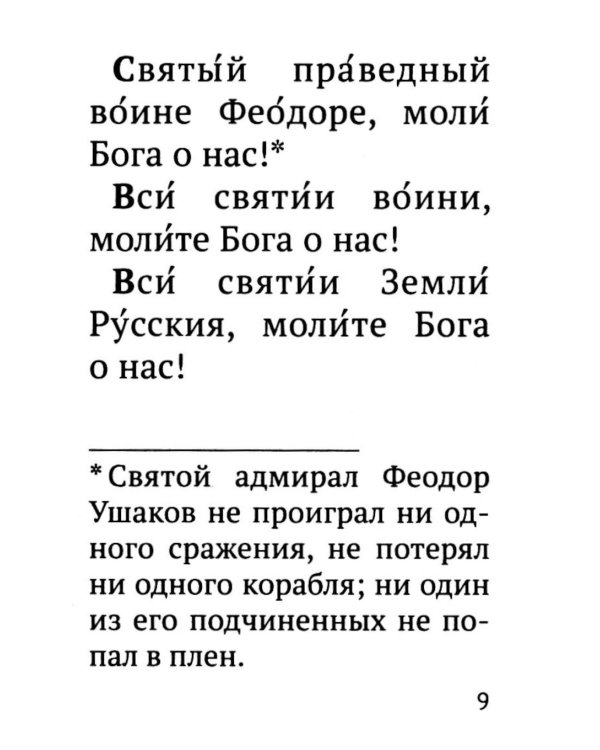 Святы́й пра́ведный во́ине Фео́доре, моли́ Бога о нас!*

Вси́ святи́и во́ини, моли́те Бога о нас!

Вси́ святи́и Земли́ Ру́сския, моли́те Бога о нас!

*Святой адмирал Феодор Ушаков не проиграл ни одного сражения, не потерял ни одного корабля; ни один из его подчиненных не попал в плен.

9